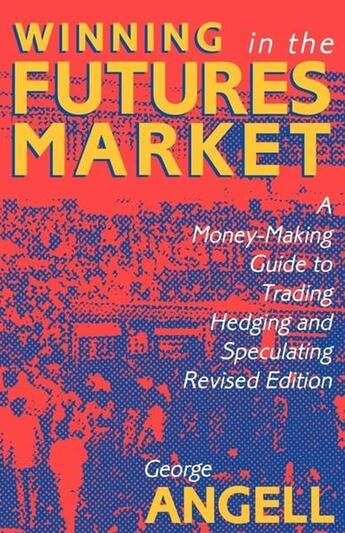 WINNING in the
FUTURES
MARKET

A
Money-Making
Guide to
Trading
Hedging and
Speculating
Revised Edition

George
ANGELL